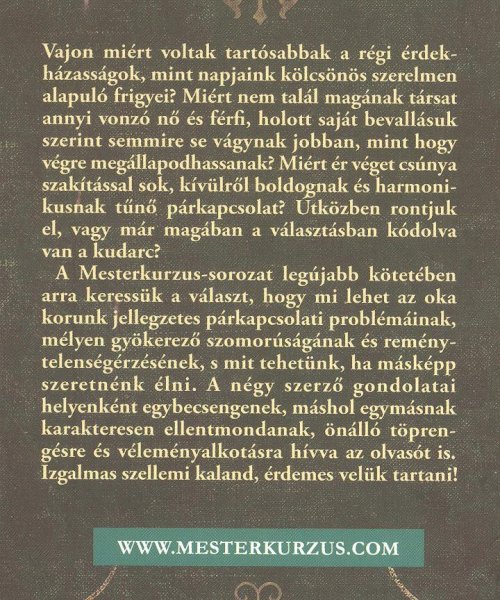 Vajon miért voltak tartósabbak a régi érdekházasságok, mint napjaink kölcsönös szerelmen alapuló frigyei? Miért nem talál magának társat annyi vonzó nő és férfi, holott saját bevallásuk szerint semmire se vágynak jobban, mint hogy végre megállapodhassanak? Miért ér véget csúnya szakítással sok, kívülről boldognak és harmonikusnak tűnő párkapcsolat? Útközben rontjuk el, vagy már magában a választásban kódolva van a kudarc?

A Mesterkurzus-sorozat legújabb kötetében arra keressük a választ, hogy mi lehet az oka korunk jellegzetes párkapcsolati problémáinak, mélyen gyökerező szomorúságának és reménytelenségérzésének, s mit tehetünk, ha másképp szeretnénk élni. A négy szerző gondolatai helyenként egybecsengenek, máshol egymásnak karakteresen ellentmondanak, önálló töprengésre és véleményalkotásra hívva az olvasót is. Izgalmas szellemi kaland, érdemes velük tartani!

WWW.MESTERKURZUS.COM